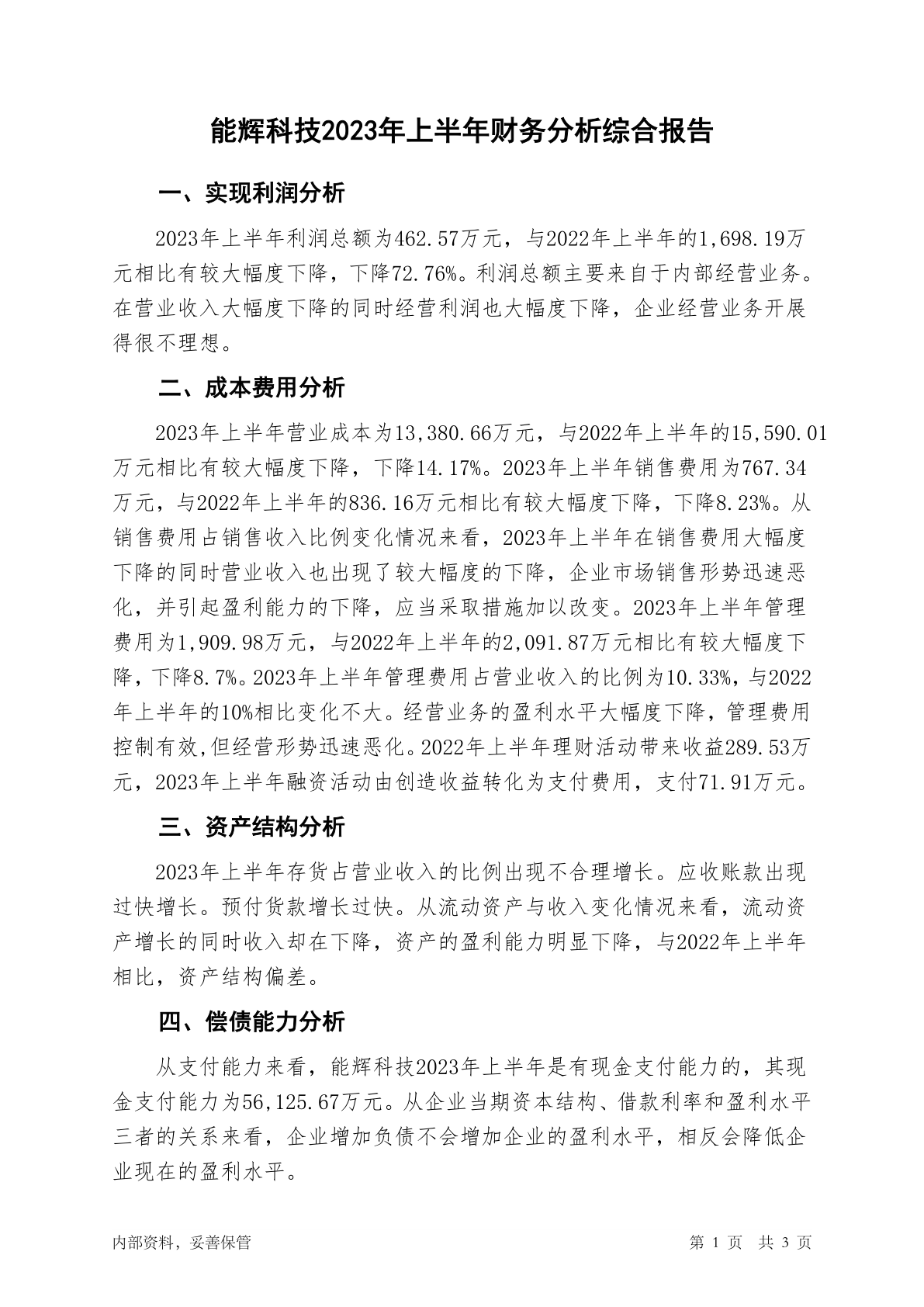 能辉科技2023年上半年财务分析综合报告

一、实现利润分析

2023年上半年利润总额为462.57万元，与2022年上半年的1,698.19万元相比有较大幅度下降，下降72.76%。利润总额主要来自于内部经营业务。在营业收入大幅度下降的同时经营利润也大幅度下降，企业经营业务开展得很不理想。

二、成本费用分析

2023年上半年营业成本为13,380.66万元，与2022年上半年的15,590.01万元相比有较大幅度下降，下降14.17%。2023年上半年销售费用为767.34万元，与2022年上半年的836.16万元相比有较大幅度下降，下降8.23%。从销售费用占销售收入比例变化情况来看，2023年上半年在销售费用大幅度下降的同时营业收入也出现了较大幅度的下降，企业市场销售形势迅速恶化，并引起盈利能力的下降，应当采取措施加以改变。2023年上半年管理费用为1,909.98万元，与2022年上半年的2,091.87万元相比有较大幅度下降，下降8.7%。2023年上半年管理费用占营业收入的比例为10.33%，与2022年上半年的10%相比变化不大。经营业务的盈利水平大幅度下降，管理费用控制有效,但经营形势迅速恶化。2022年上半年理财活动带来收益289.53万元，2023年上半年融资活动由创造收益转化为支付费用，支付71.91万元。

三、资产结构分析

2023年上半年存货占营业收入的比例出现不合理增长。应收账款出现过快增长。预付货款增长过快。从流动资产与收入变化情况来看，流动资产增长的同时收入却在下降，资产的盈利能力明显下降，与2022年上半年相比，资产结构偏差。

四、偿债能力分析

从支付能力来看，能辉科技2023年上半年是有现金支付能力的，其现金支付能力为56,125.67万元。从企业当期资本结构、借款利率和盈利水平三者的关系来看，企业增加负债不会增加企业的盈利水平，相反会降低企业现在的盈利水平。

内部资料，妥善保管

第 1 页 共 3 页